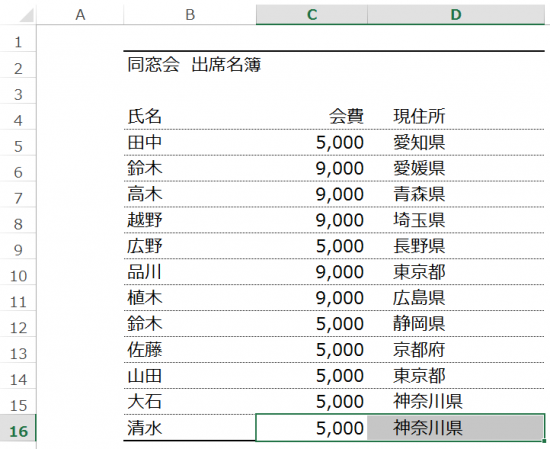 |  | A | B | C | D |
|---|---|---|---|---|
| 1 |  |  |  |  |
| 2 |  | 同窓会 出席名簿 |  |  |
| 3 |  |  |  |  |
| 4 |  | 氏名 | 会費 | 現住所 |
| 5 |  | 田中 | 5,000 | 愛知県 |
| 6 |  | 鈴木 | 9,000 | 愛媛県 |
| 7 |  | 高木 | 9,000 | 青森県 |
| 8 |  | 越野 | 9,000 | 埼玉県 |
| 9 |  | 広野 | 5,000 | 長野県 |
| 10 |  | 品川 | 9,000 | 東京都 |
| 11 |  | 植木 | 9,000 | 広島県 |
| 12 |  | 鈴木 | 5,000 | 静岡県 |
| 13 |  | 佐藤 | 5,000 | 京都府 |
| 14 |  | 山田 | 5,000 | 東京都 |
| 15 |  | 大石 | 5,000 | 神奈川県 |
| 16 |  | 清水 | 5,000 | 神奈川県 |